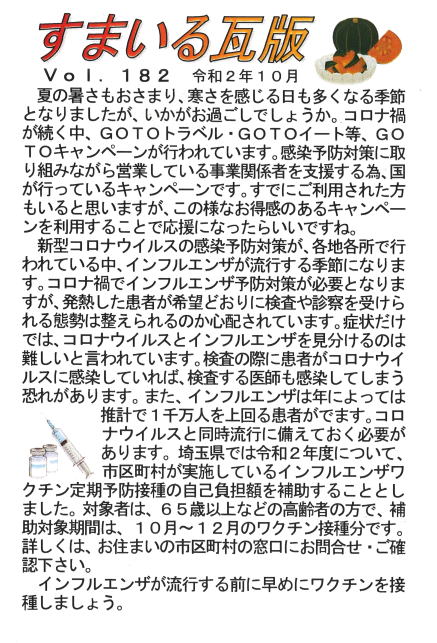 すまいる瓦版

Vol. 182　令和２年10月

夏の暑さもおさまり、寒さを感じる日も多くなる季節となりましたが、いかがお過ごしでしょうか。コロナ禍が続く中、ＧＯＴＯトラベル・ＧＯＴＯイート等、ＧＯＴＯキャンペーンが行われています。感染予防対策に取り組みながら営業している事業関係者を支援する為、国が行っているキャンペーンです。すでにご利用された方もいると思いますが、この様なお得感のあるキャンペーンを利用することで応援になったらいいですね。

新型コロナウイルスの感染予防対策が、各地各所で行われている中、インフルエンザが流行する季節になります。コロナ禍でインフルエンザ予防対策が必要となりますが、発熱した患者が希望どおりに検査や診察を受けられる態勢は整えられるのか心配されています。症状だけでは、コロナウイルスとインフルエンザを見分けるのは難しいと言われています。検査の際に患者がコロナウイルスに感染していれば、検査する医師も感染してしまう恐れがあります。また、インフルエンザは年によっては推計で１千万人を上回る患者がでます。コロナウイルスと同時流行に備えておく必要があります。埼玉県では令和２年度について、市区町村が実施しているインフルエンザワクチン定期予防接種の自己負担額を補助することとしました。対象者は、６５歳以上などの高齢者の方で、補助対象期間は、１０月～１２月のワクチン接種分です。詳しくは、お住まいの市区町村の窓口にお問合せ・ご確認下さい。

インフルエンザが流行する前に早めにワクチンを接種しましょう。